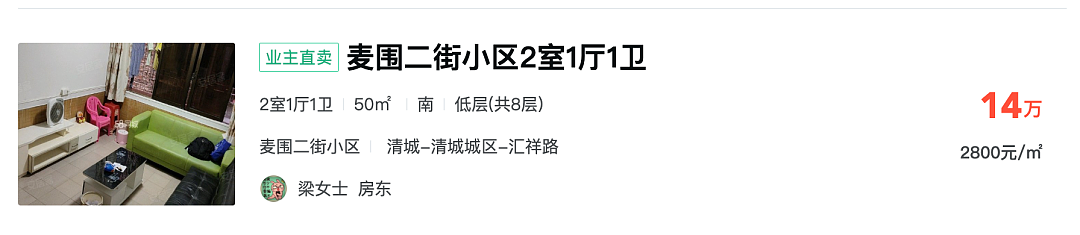 业主直卖 麦围二街小区2室1厅1卫

2室1厅1卫 | 50㎡ | 南 | 低层(共8层)

麦围二街小区 | 清城–清城城区–汇祥路

梁女士 房东

14万

2800元/㎡